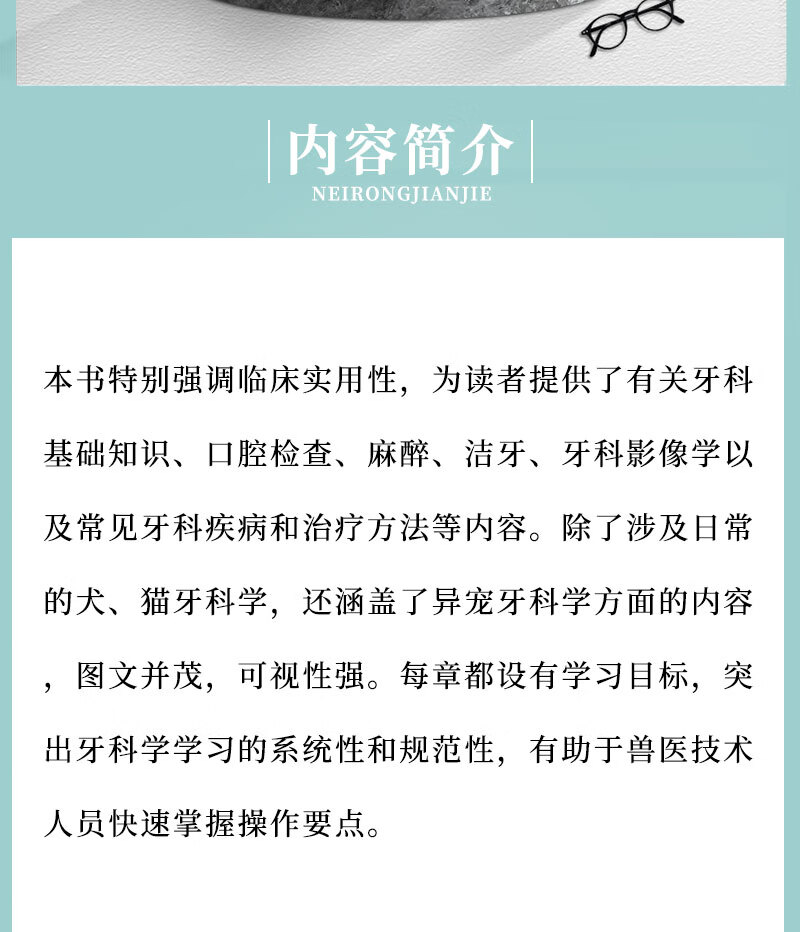 内容简介
NEIRONGJIANJIE

本书特别强调临床实用性，为读者提供了有关牙科基础知识、口腔检查、麻醉、洁牙、牙科影像学以及常见牙科疾病和治疗方法等内容。除了涉及日常的犬、猫牙科学，还涵盖了异宠牙科学方面的内容，图文并茂，可视性强。每章都设有学习目标，突出牙科学学习的系统性和规范性，有助于兽医技术人员快速掌握操作要点。